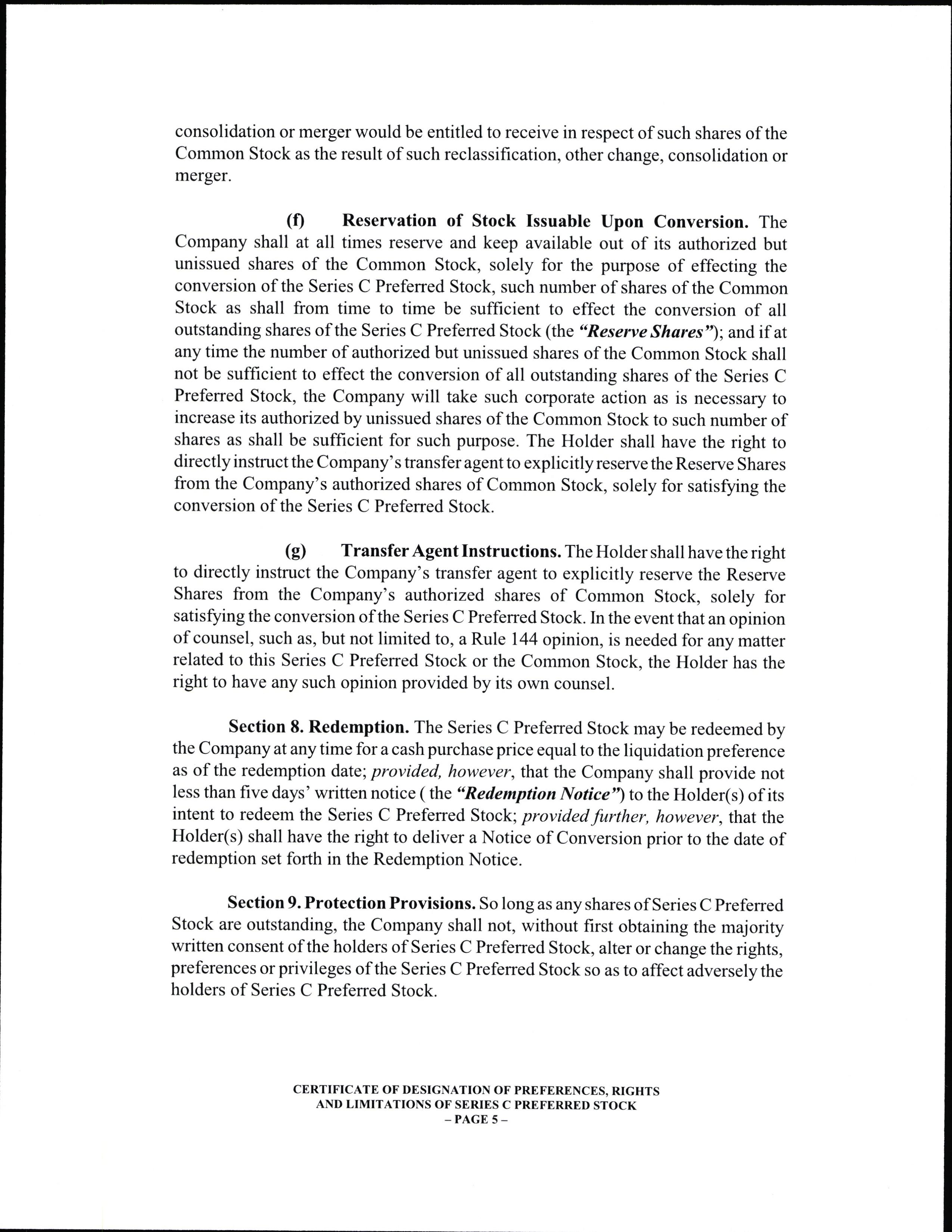 consolidation or merger would be entitled to receive in respect of such shares of the Common Stock as the result of such reclassification, other change, consolidation or merger.

(f) Reservation of Stock Issuable Upon Conversion. The Company shall at all times reserve and keep available out of its authorized but unissued shares of the Common Stock, solely for the purpose of effecting the conversion of the Series C Preferred Stock, such number of shares of the Common Stock as shall from time to time be sufficient to effect the conversion of all outstanding shares of the Series C Preferred Stock (the "Reserve Shares"); and if at any time the number of authorized but unissued shares of the Common Stock shall not be sufficient to effect the conversion of all outstanding shares of the Series C Preferred Stock, the Company will take such corporate action as is necessary to increase its authorized by unissued shares of the Common Stock to such number of shares as shall be sufficient for such purpose. The Holder shall have the right to directly instruct the Company's transfer agent to explicitly reserve the Reserve Shares from the Company's authorized shares of Common Stock, solely for satisfying the conversion of the Series C Preferred Stock.

(g) Transfer Agent Instructions. The Holder shall have the right to directly instruct the Company's transfer agent to explicitly reserve the Reserve Shares from the Company's authorized shares of Common Stock, solely for satisfying the conversion of the Series C Preferred Stock. In the event that an opinion of counsel, such as, but not limited to, a Rule 144 opinion, is needed for any matter related to this Series C Preferred Stock or the Common Stock, the Holder has the right to have any such opinion provided by its own counsel.

Section 8. Redemption. The Series C Preferred Stock may be redeemed by the Company at any time for a cash purchase price equal to the liquidation preference as of the redemption date; provided, however, that the Company shall provide not less than five days' written notice ( the "Redemption Notice") to the Holder(s) of its intent to redeem the Series C Preferred Stock; provided further, however, that the Holder(s) shall have the right to deliver a Notice of Conversion prior to the date of redemption set forth in the Redemption Notice.

Section 9. Protection Provisions. So long as any shares of Series C Preferred Stock are outstanding, the Company shall not, without first obtaining the majority written consent of the holders of Series C Preferred Stock, alter or change the rights, preferences or privileges of the Series C Preferred Stock so as to affect adversely the holders of Series C Preferred Stock.

CERTIFICATE OF DESIGNATION OF PREFERENCES, RIGHTS AND LIMITATIONS OF SERIES C PREFERRED STOCK
– PAGE 5 –